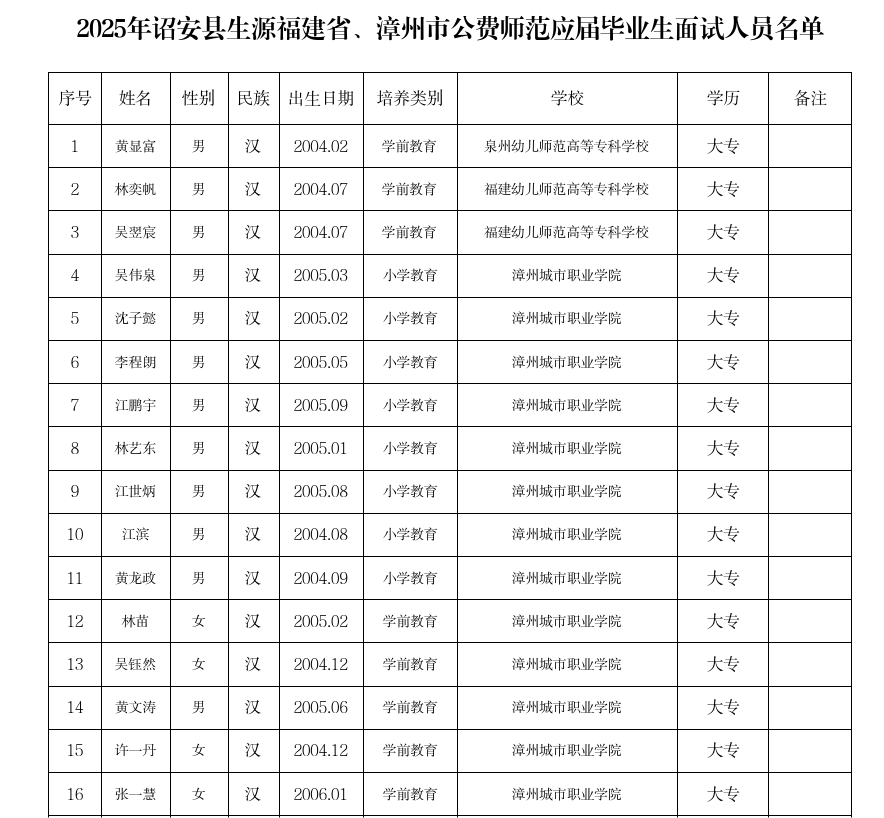 2025年诏安县生源福建省、漳州市公费师范应届毕业生面试人员名单

| 序号 | 姓名 | 性别 | 民族 | 出生日期 | 培养类别 | 学校 | 学历 | 备注 |
|---|---|---|---|---|---|---|---|---|
| 1 | 黄显富 | 男 | 汉 | 2004.02 | 学前教育 | 泉州幼儿师范高等专科学校 | 大专 | |
| 2 | 林奕帆 | 男 | 汉 | 2004.07 | 学前教育 | 福建幼儿师范高等专科学校 | 大专 | |
| 3 | 吴翌宸 | 男 | 汉 | 2004.07 | 学前教育 | 福建幼儿师范高等专科学校 | 大专 | |
| 4 | 吴伟泉 | 男 | 汉 | 2005.03 | 小学教育 | 漳州城市职业学院 | 大专 | |
| 5 | 沈子懿 | 男 | 汉 | 2005.02 | 小学教育 | 漳州城市职业学院 | 大专 | |
| 6 | 李程朗 | 男 | 汉 | 2005.05 | 小学教育 | 漳州城市职业学院 | 大专 | |
| 7 | 江鹏宇 | 男 | 汉 | 2005.09 | 小学教育 | 漳州城市职业学院 | 大专 | |
| 8 | 林艺东 | 男 | 汉 | 2005.01 | 小学教育 | 漳州城市职业学院 | 大专 | |
| 9 | 江世炳 | 男 | 汉 | 2005.08 | 小学教育 | 漳州城市职业学院 | 大专 | |
| 10 | 江滨 | 男 | 汉 | 2004.08 | 小学教育 | 漳州城市职业学院 | 大专 | |
| 11 | 黄龙政 | 男 | 汉 | 2004.09 | 小学教育 | 漳州城市职业学院 | 大专 | |
| 12 | 林苗 | 女 | 汉 | 2005.02 | 学前教育 | 漳州城市职业学院 | 大专 | |
| 13 | 吴钰然 | 女 | 汉 | 2004.12 | 学前教育 | 漳州城市职业学院 | 大专 | |
| 14 | 黄文涛 | 男 | 汉 | 2005.06 | 学前教育 | 漳州城市职业学院 | 大专 | |
| 15 | 许一丹 | 女 | 汉 | 2004.12 | 学前教育 | 漳州城市职业学院 | 大专 | |
| 16 | 张一慧 | 女 | 汉 | 2006.01 | 学前教育 | 漳州城市职业学院 | 大专 | |